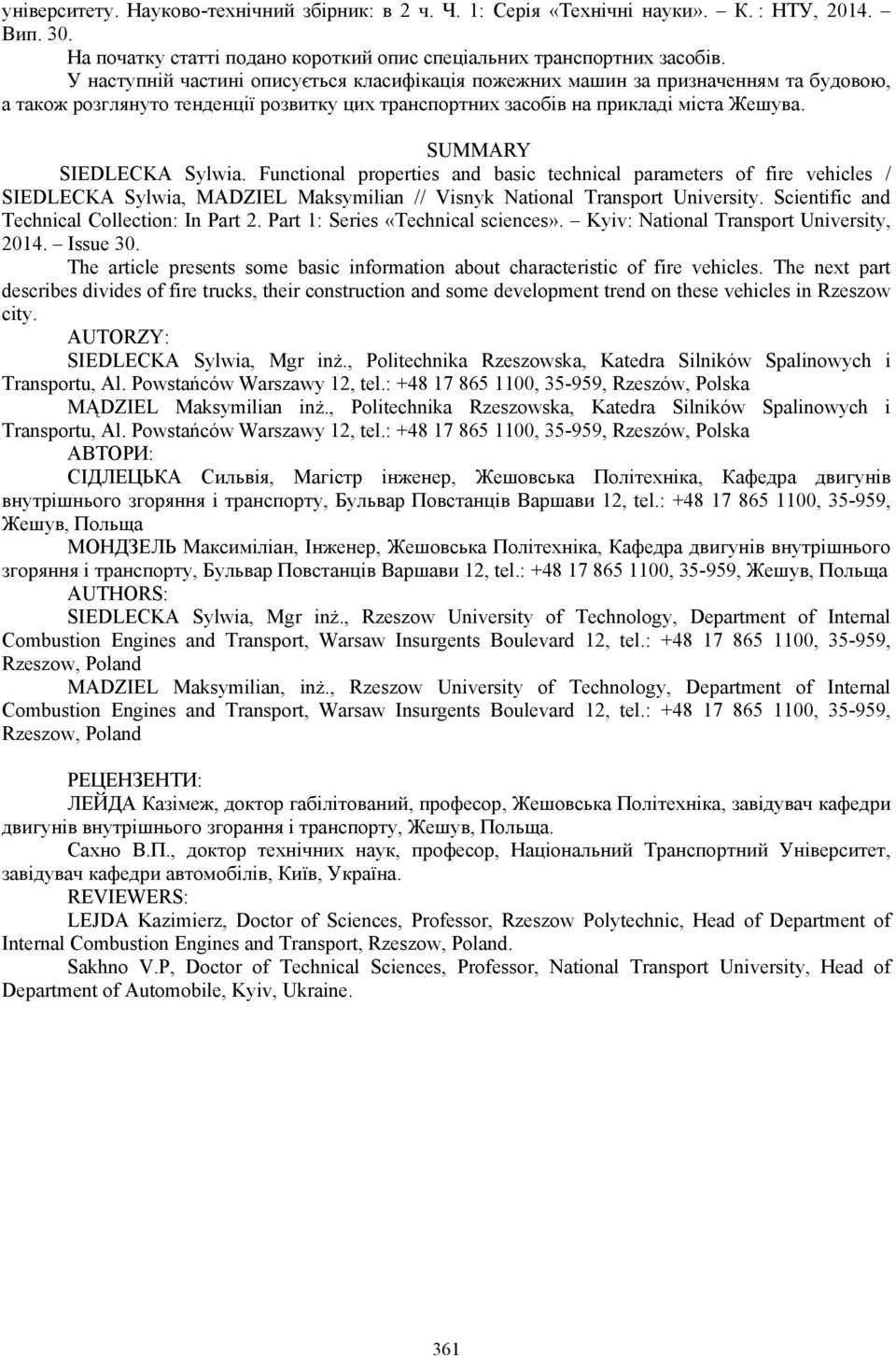 університету. Науково-технічний збірник: в 2 ч. Ч. 1: Серія «Технічні науки». – К. : НТУ, 2014. – Вип. 30.
На початку статті подано короткий опис спеціальних транспортних засобів.
У наступній частині описується класифікація пожежних машин за призначенням та будовою, а також розглянуто тенденції розвитку цих транспортних засобів на прикладі міста Жешува.

SUMMARY
SIEDLECKA Sylwia. Functional properties and basic technical parameters of fire vehicles / SIEDLECKA Sylwia, MADZIEL Maksymilian // Visnyk National Transport University. Scientific and Technical Collection: In Part 2. Part 1: Series «Technical sciences». – Kyiv: National Transport University, 2014. – Issue 30.
The article presents some basic information about characteristic of fire vehicles. The next part describes divides of fire trucks, their construction and some development trend on these vehicles in Rzeszow city.
AUTORZY:
SIEDLECKA Sylwia, Mgr inż., Politechnika Rzeszowska, Katedra Silników Spalinowych i Transportu, Al. Powstańców Warszawy 12, tel.: +48 17 865 1100, 35-959, Rzeszów, Polska
MĄDZIEL Maksymilian inż., Politechnika Rzeszowska, Katedra Silników Spalinowych i Transportu, Al. Powstańców Warszawy 12, tel.: +48 17 865 1100, 35-959, Rzeszów, Polska
АВТОРИ:
СІДЛЕЦЬКА Сильвія, Магістр інженер, Жешовська Політехніка, Кафедра двигунів внутрішнього згоряння і транспорту, Бульвар Повстанців Варшави 12, tel.: +48 17 865 1100, 35-959, Жешув, Польща
МОНДЗЕЛЬ Максиміліан, Інженер, Жешовська Політехніка, Кафедра двигунів внутрішнього згоряння і транспорту, Бульвар Повстанців Варшави 12, tel.: +48 17 865 1100, 35-959, Жешув, Польща
AUTHORS:
SIEDLECKA Sylwia, Mgr inż., Rzeszow University of Technology, Department of Internal Combustion Engines and Transport, Warsaw Insurgents Boulevard 12, tel.: +48 17 865 1100, 35-959, Rzeszow, Poland
MADZIEL Maksymilian, inż., Rzeszow University of Technology, Department of Internal Combustion Engines and Transport, Warsaw Insurgents Boulevard 12, tel.: +48 17 865 1100, 35-959, Rzeszow, Poland

РЕЦЕНЗЕНТИ:
ЛЕЙДА Казімеж, доктор габілітований, професор, Жешовська Політехніка, завідувач кафедри двигунів внутрішнього згорання і транспорту, Жешув, Польща.
Сахно В.П., доктор технічних наук, професор, Національний Транспортний Університет, завідувач кафедри автомобілів, Київ, Україна.
REVIEWERS:
LEJDA Kazimierz, Doctor of Sciences, Professor, Rzeszow Polytechnic, Head of Department of Internal Combustion Engines and Transport, Rzeszow, Poland.
Sakhno V.P, Doctor of Technical Sciences, Professor, National Transport University, Head of Department of Automobile, Kyiv, Ukraine.

361